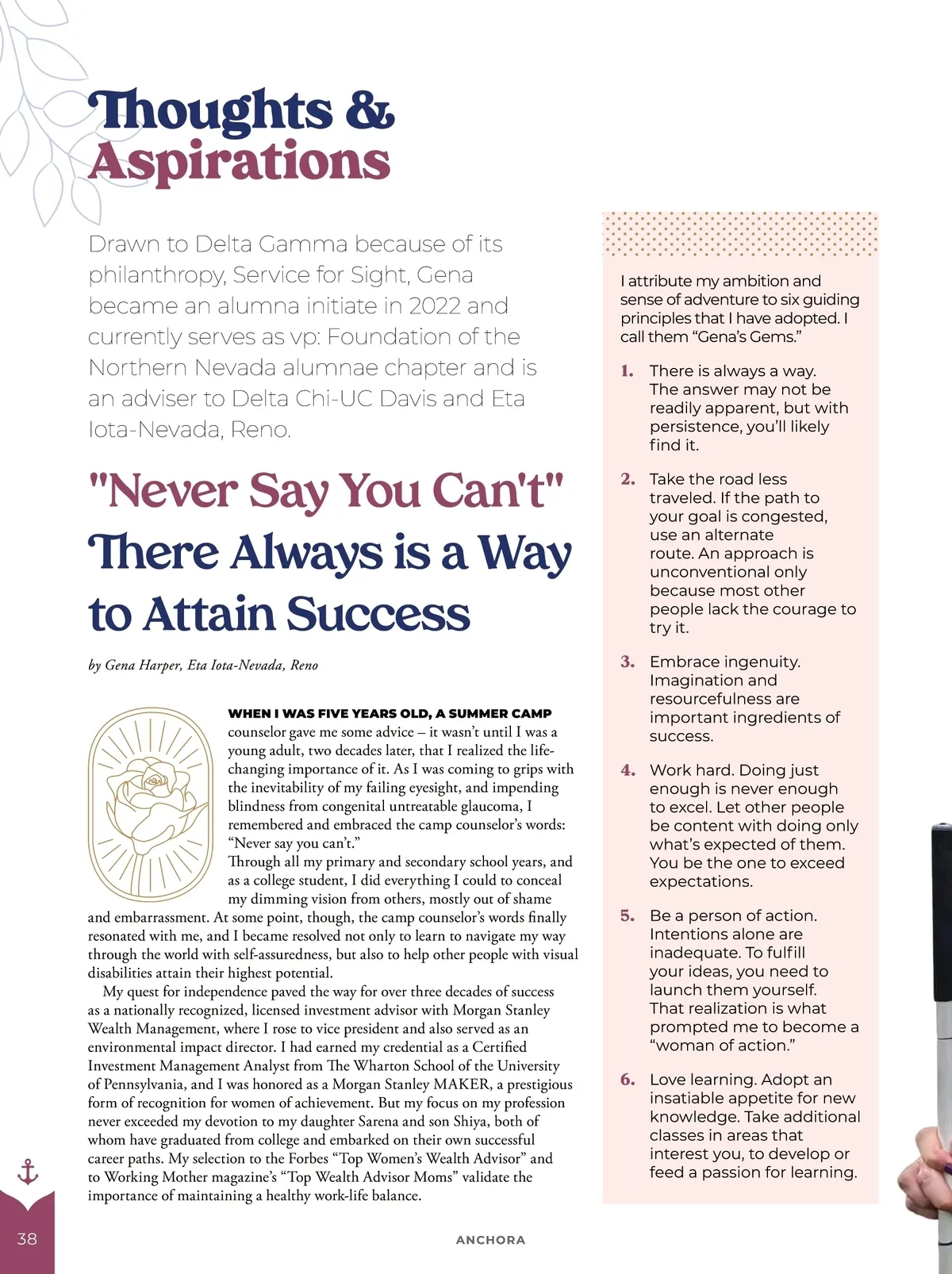 Thoughts & Aspirations

Drawn to Delta Gamma because of its philanthropy, Service for Sight, Gena became an alumna initiate in 2022 and currently serves as vp: Foundation of the Northern Nevada alumnae chapter and is an adviser to Delta Chi-UC Davis and Eta Iota-Nevada, Reno.

"Never Say You Can't" There Always is a Way to Attain Success

by Gena Harper, Eta Iota-Nevada, Reno

WHEN I WAS FIVE YEARS OLD, A SUMMER CAMP counselor gave me some advice – it wasn't until I was a young adult, two decades later, that I realized the life-changing importance of it. As I was coming to grips with the inevitability of my failing eyesight, and impending blindness from congenital untreatable glaucoma, I remembered and embraced the camp counselor's words: "Never say you can't."

Through all my primary and secondary school years, and as a college student, I did everything I could to conceal my dimming vision from others, mostly out of shame and embarrassment. At some point, though, the camp counselor's words finally resonated with me, and I became resolved not only to learn to navigate my way through the world with self-assuredness, but also to help other people with visual disabilities attain their highest potential.

My quest for independence paved the way for over three decades of success as a nationally recognized, licensed investment advisor with Morgan Stanley Wealth Management, where I rose to vice president and also served as an environmental impact director. I had earned my credential as a Certified Investment Management Analyst from The Wharton School of the University of Pennsylvania, and I was honored as a Morgan Stanley MAKER, a prestigious form of recognition for women of achievement. But my focus on my profession never exceeded my devotion to my daughter Sarena and son Shiya, both of whom have graduated from college and embarked on their own successful career paths. My selection to the Forbes "Top Women's Wealth Advisor" and to Working Mother magazine's "Top Wealth Advisor Moms" validate the importance of maintaining a healthy work-life balance.

I attribute my ambition and sense of adventure to six guiding principles that I have adopted. I call them "Gena's Gems."

1. There is always a way. The answer may not be readily apparent, but with persistence, you'll likely find it.

2. Take the road less traveled. If the path to your goal is congested, use an alternate route. An approach is unconventional only because most other people lack the courage to try it.

3. Embrace ingenuity. Imagination and resourcefulness are important ingredients of success.

4. Work hard. Doing just enough is never enough to excel. Let other people be content with doing only what's expected of them. You be the one to exceed expectations.

5. Be a person of action. Intentions alone are inadequate. To fulfill your ideas, you need to launch them yourself. That realization is what prompted me to become a "woman of action."

6. Love learning. Adopt an insatiable appetite for new knowledge. Take additional classes in areas that interest you, to develop or feed a passion for learning.

38

ANCHORA